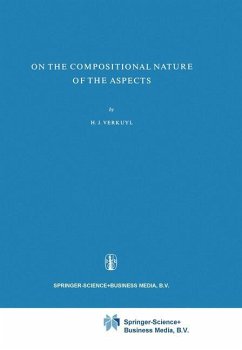 ON THE COMPOSITIONAL NATURE OF THE ASPECTS

by

H. J. VERKUYL

SPRINGER-SCIENCE+BUSINESS MEDIA, B.V.

Springer-Science+
Business Media, B.V.